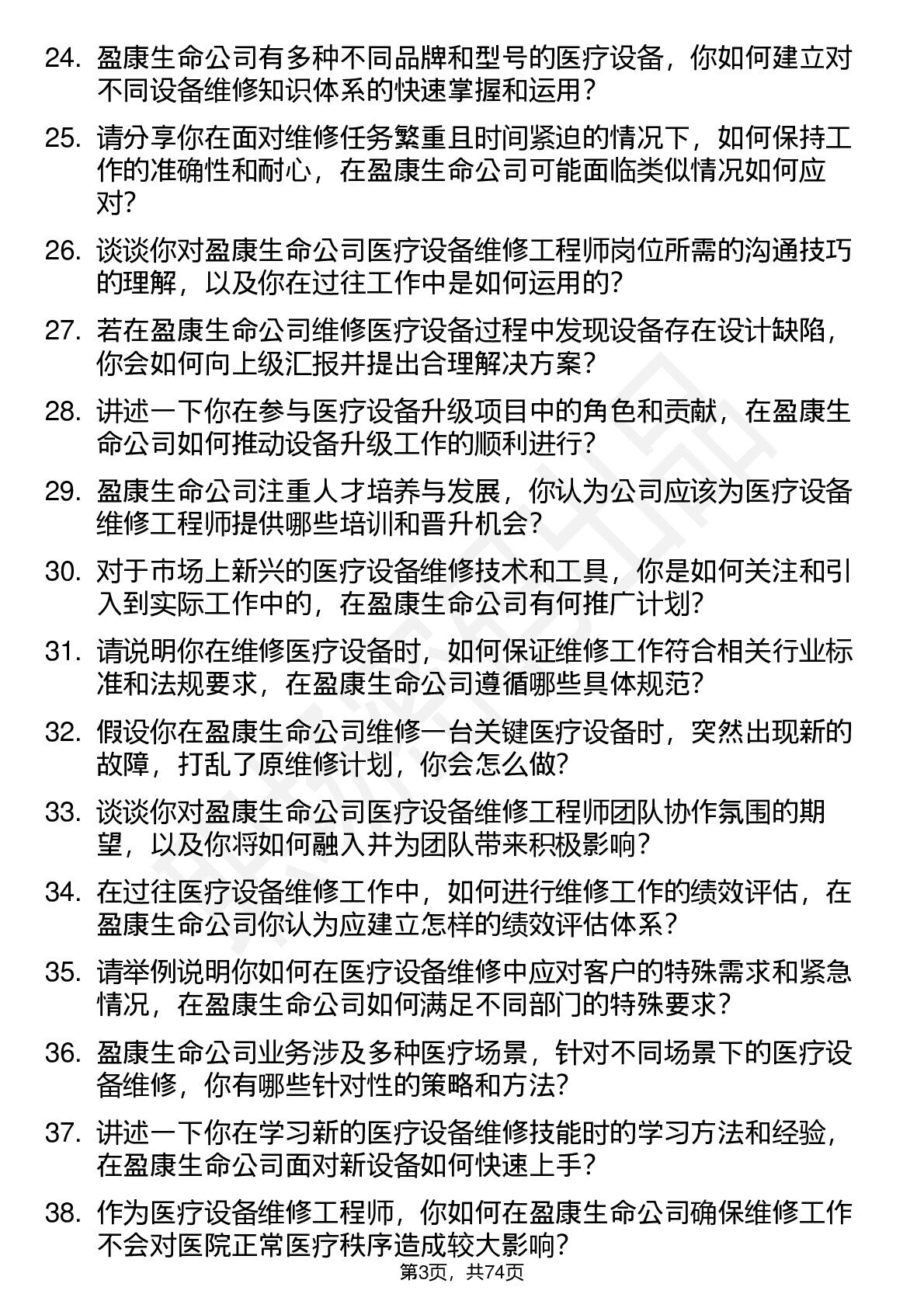 24. 盈康生命公司有多种不同品牌和型号的医疗设备，你如何建立对不同设备维修知识体系的快速掌握和运用？

25. 请分享你在面对维修任务繁重且时间紧迫的情况下，如何保持工作的准确性和耐心，在盈康生命公司可能面临类似情况如何应对？

26. 谈谈你对盈康生命公司医疗设备维修工程师岗位所需的沟通技巧的理解，以及你在过往工作中是如何运用的？

27. 若在盈康生命公司维修医疗设备过程中发现设备存在设计缺陷，你会如何向上级汇报并提出合理解决方案？

28. 讲述一下你在参与医疗设备升级项目中的角色和贡献，在盈康生命公司如何推动设备升级工作的顺利进行？

29. 盈康生命公司注重人才培养与发展，你认为公司应该为医疗设备维修工程师提供哪些培训和晋升机会？

30. 对于市场上新兴的医疗设备维修技术和工具，你是如何关注和引入到实际工作中的，在盈康生命公司有何推广计划？

31. 请说明你在维修医疗设备时，如何保证维修工作符合相关行业标准和法规要求，在盈康生命公司遵循哪些具体规范？

32. 假设你在盈康生命公司维修一台关键医疗设备时，突然出现新的故障，打乱了原维修计划，你会怎么做？

33. 谈谈你对盈康生命公司医疗设备维修工程师团队协作氛围的期望，以及你将如何融入并为团队带来积极影响？

34. 在过往医疗设备维修工作中，如何进行维修工作的绩效评估，在盈康生命公司你认为应建立怎样的绩效评估体系？

35. 请举例说明你如何在医疗设备维修中应对客户的特殊需求和紧急情况，在盈康生命公司如何满足不同部门的特殊要求？

36. 盈康生命公司业务涉及多种医疗场景，针对不同场景下的医疗设备维修，你有哪些针对性的策略和方法？

37. 讲述一下你在学习新的医疗设备维修技能时的学习方法和经验，在盈康生命公司面对新设备如何快速上手？

38. 作为医疗设备维修工程师，你如何在盈康生命公司确保维修工作不会对医院正常医疗秩序造成较大影响？

第3页，共74页